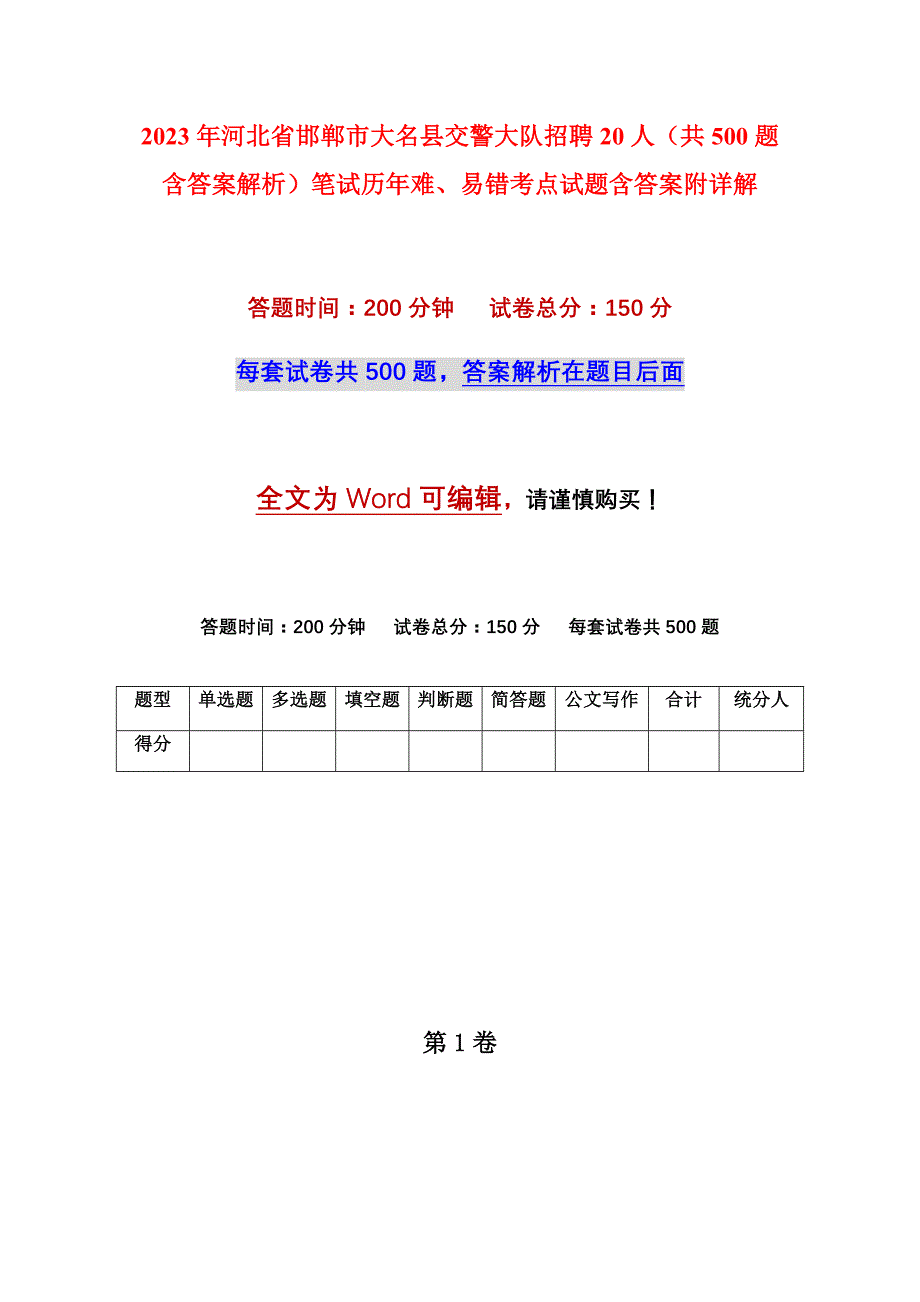 2023年河北省邯郸市大名县交警大队招聘20人（共500题含答案解析）笔试历年难、易错考点试题含答案附详解

答题时间：200分钟　　试卷总分：150分

每套试卷共500题，答案解析在题目后面

全文为Word可编辑，请谨慎购买！

答题时间：200分钟　　试卷总分：150分　　每套试卷共500题

| 题型 | 单选题 | 多选题 | 填空题 | 判断题 | 简答题 | 公文写作 | 合计 | 统分人 |
|---|---|---|---|---|---|---|---|---|
| 得分 | | | | | | | | |

第1卷